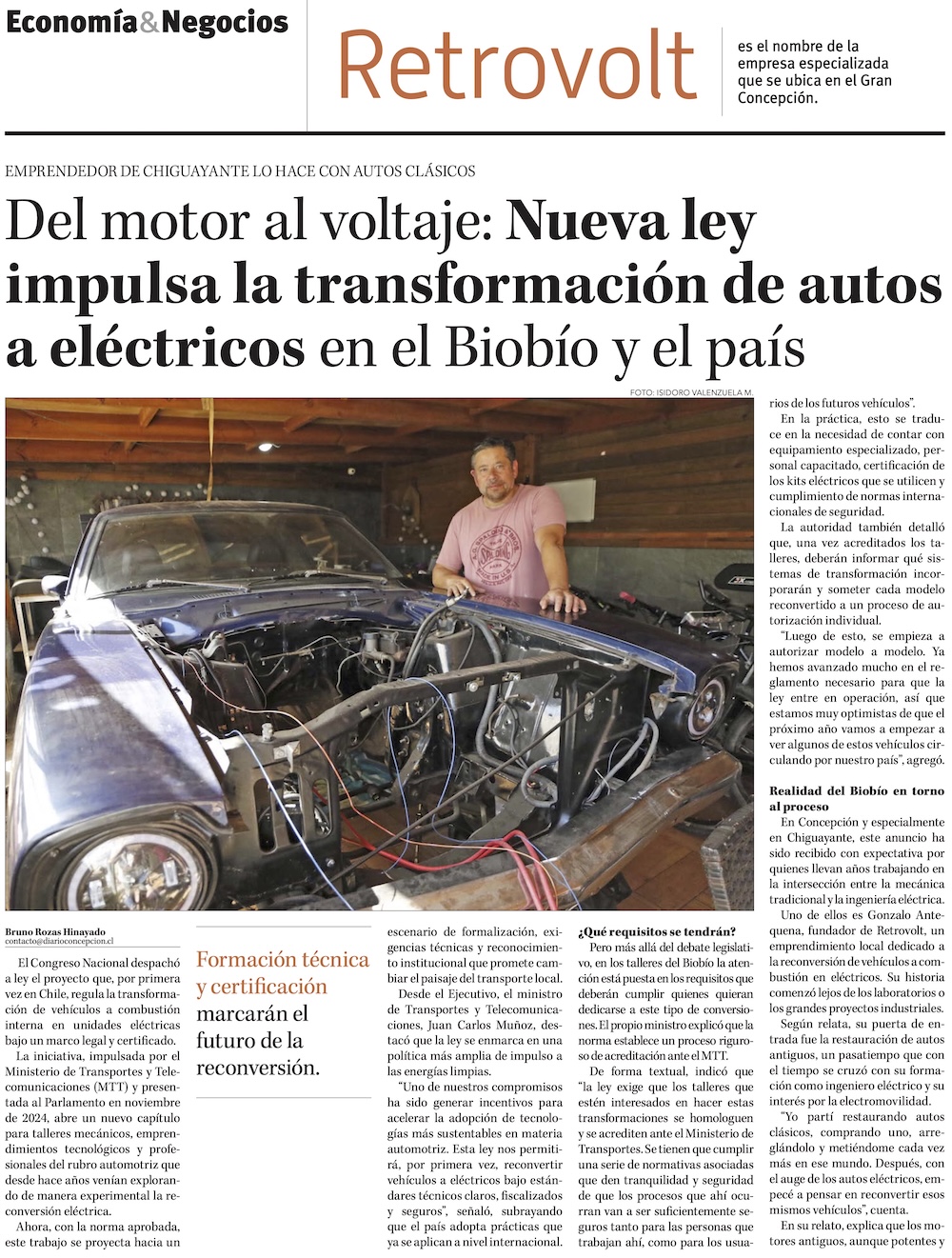 Economía&Negocios

Retrovolt

es el nombre de la empresa especializada que se ubica en el Gran Concepción.

EMPRENDEDOR DE CHIGUAYANTE LO HACE CON AUTOS CLÁSICOS

Del motor al voltaje: Nueva ley impulsa la transformación de autos a eléctricos en el Biobío y el país

FOTO: ISIDORO VALENZUELA M.

Bruno Rozas Hinayado
contacto@diarioconcepcion.cl

El Congreso Nacional despachó a ley el proyecto que, por primera vez en Chile, regula la transformación de vehículos a combustión interna en unidades eléctricas bajo un marco legal y certificado.

La iniciativa, impulsada por el Ministerio de Transportes y Telecomunicaciones (MTT) y presentada al Parlamento en noviembre de 2024, abre un nuevo capítulo para talleres mecánicos, emprendimientos tecnológicos y profesionales del rubro automotriz que desde hace años venían explorando de manera experimental la reconversión eléctrica.

Ahora, con la norma aprobada, este trabajo se proyecta hacia un

Formación técnica y certificación marcarán el futuro de la reconversión.

escenario de formalización, exigencias técnicas y reconocimiento institucional que promete cambiar el paisaje del transporte local.

Desde el Ejecutivo, el ministro de Transportes y Telecomunicaciones, Juan Carlos Muñoz, destacó que la ley se enmarca en una política más amplia de impulso a las energías limpias.

"Uno de nuestros compromisos ha sido generar incentivos para acelerar la adopción de tecnologías más sustentables en materia automotriz. Esta ley nos permitirá, por primera vez, reconvertir vehículos a eléctricos bajo estándares técnicos claros, fiscalizados y seguros", señaló, subrayando que el país adopta prácticas que ya se aplican a nivel internacional.

¿Qué requisitos se tendrán?

Pero más allá del debate legislativo, en los talleres del Biobío la atención está puesta en los requisitos que deberán cumplir quienes quieran dedicarse a este tipo de conversiones. El propio ministro explicó que la norma establece un proceso riguroso de acreditación ante el MTT.

De forma textual, indicó que "la ley exige que los talleres que estén interesados en hacer estas transformaciones se homologuen y se acrediten ante el Ministerio de Transportes. Se tienen que cumplir una serie de normativas asociadas que den tranquilidad y seguridad de que los procesos que ahí ocurran van a ser suficientemente seguros tanto para las personas que trabajan ahí, como para los usuarios de los futuros vehículos".

En la práctica, esto se traduce en la necesidad de contar con equipamiento especializado, personal capacitado, certificación de los kits eléctricos que se utilicen y cumplimiento de normas internacionales de seguridad.

La autoridad también detalló que, una vez acreditados los talleres, deberán informar qué sistemas de transformación incorporarán y someter cada modelo reconvertido a un proceso de autorización individual.

"Luego de esto, se empieza a autorizar modelo a modelo. Ya hemos avanzado mucho en el reglamento necesario para que la ley entre en operación, así que estamos muy optimistas de que el próximo año vamos a empezar a ver algunos de estos vehículos circulando por nuestro país", agregó.

Realidad del Biobío en torno al proceso

En Concepción y especialmente en Chiguayante, este anuncio ha sido recibido con expectativa por quienes llevan años trabajando en la intersección entre la mecánica tradicional y la ingeniería eléctrica.

Uno de ellos es Gonzalo Antequena, fundador de Retrovolt, un emprendimiento local dedicado a la reconversión de vehículos a combustión en eléctricos. Su historia comenzó lejos de los laboratorios o los grandes proyectos industriales.

Según relata, su puerta de entrada fue la restauración de autos antiguos, un pasatiempo que con el tiempo se cruzó con su formación como ingeniero eléctrico y su interés por la electromovilidad.

"Yo partí restaurando autos clásicos, comprando uno, arreglándolo y metiéndome cada vez más en ese mundo. Después, con el auge de los autos eléctricos, empecé a pensar en reconvertir esos mismos vehículos", cuenta.

En su relato, explica que los motores antiguos, aunque potentes y